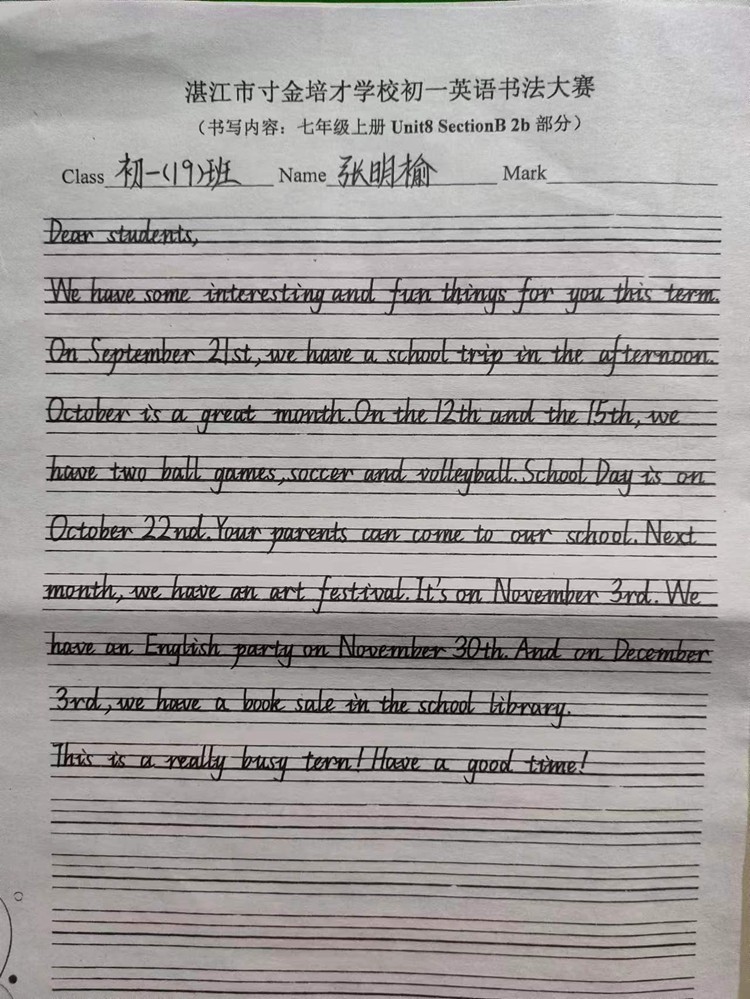 湛江市寸金培才学校初一英语书法大赛
（书写内容：七年级上册 Unit8 SectionB 2b 部分）

Class 初一(19)班 Name 张明榆 Mark

Dear students,

We have some interesting and fun things for you this term. On September 21st, we have a school trip in the afternoon. October is a great month. On the 12th and the 15th, we have two ball games, soccer and volleyball. School Day is on October 22nd. Your parents can come to our school. Next month, we have an art festival. It's on November 3rd. We have an English party on November 30th. And on December 3rd, we have a book sale in the school library.

This is a really busy term! Have a good time!